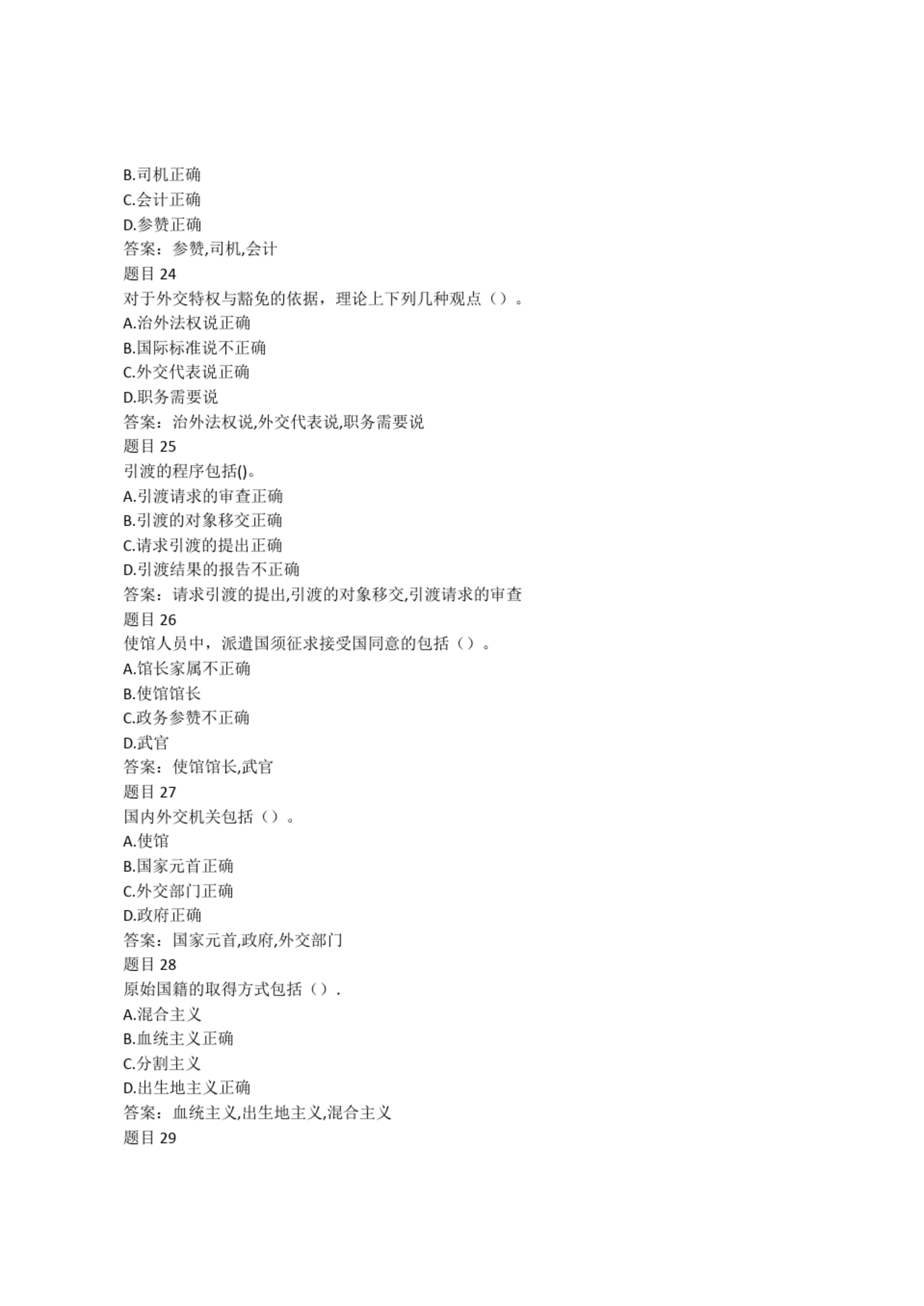 B.司机正确
C.会计正确
D.参赞正确
答案：参赞,司机,会计
题目 24
对于外交特权与豁免的依据，理论上下列几种观点（）。
A.治外法权说正确
B.国际标准说不正确
C.外交代表说正确
D.职务需要说
答案：治外法权说,外交代表说,职务需要说
题目 25
引渡的程序包括()。
A.引渡请求的审查正确
B.引渡的对象移交正确
C.请求引渡的提出正确
D.引渡结果的报告不正确
答案：请求引渡的提出,引渡的对象移交,引渡请求的审查
题目 26
使馆人员中，派遣国须征求接受国同意的包括（）。
A.馆长家属不正确
B.使馆馆长
C.政务参赞不正确
D.武官
答案：使馆馆长,武官
题目 27
国内外交机关包括（）。
A.使馆
B.国家元首正确
C.外交部门正确
D.政府正确
答案：国家元首,政府,外交部门
题目 28
原始国籍的取得方式包括（）.
A.混合主义
B.血统主义正确
C.分割主义
D.出生地主义正确
答案：血统主义,出生地主义,混合主义
题目 29